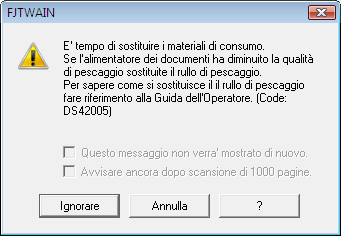 FJTWAIN

E' tempo di sostituire i materiali di consumo.
Se l'alimentatore dei documenti ha diminuito la qualità di pescaggio sostituite il rullo di pescaggio.
Per sapere come si sostituisce il il rullo di pescaggio fare riferimento alla Guida dell'Operatore. (Code: DS42005)

Questo messaggio non verra' mostrato di nuovo.
Avvisare ancora dopo scansione di 1000 pagine.

Ignorare
Annulla
?